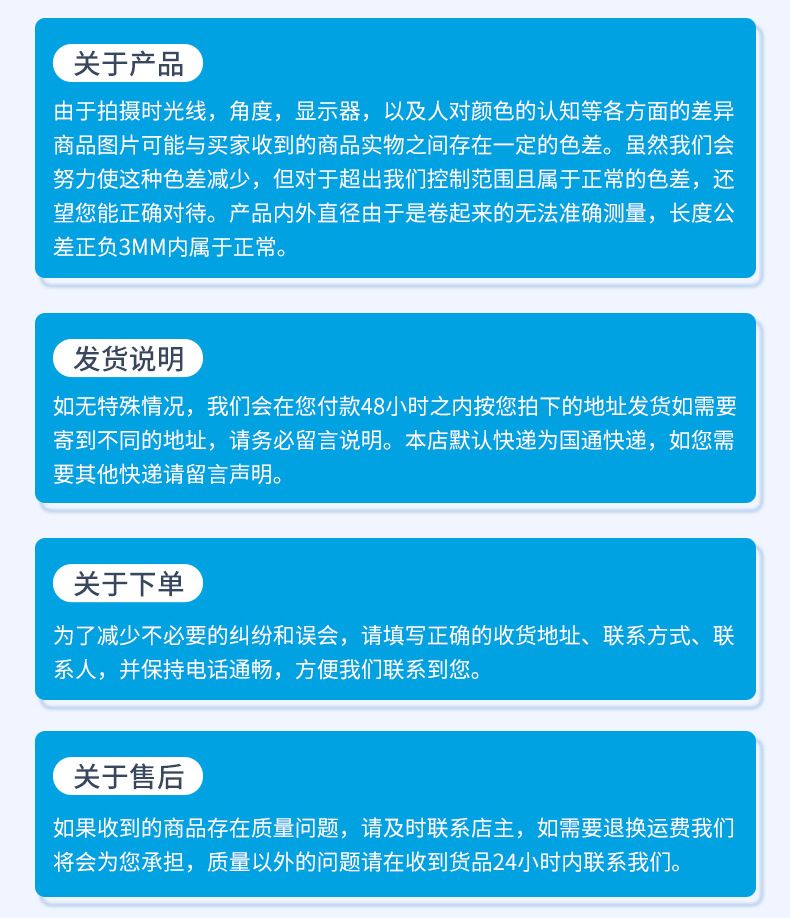 关于产品

由于拍摄时光线，角度，显示器，以及人对颜色的认知等各方面的差异商品图片可能与买家收到的商品实物之间存在一定的色差。虽然我们会努力使这种色差减少，但对于超出我们控制范围且属于正常的色差，还望您能正确对待。产品内外直径由于是卷起来的无法准确测量，长度公差正负3MM内属于正常。

发货说明

如无特殊情况，我们会在您付款48小时之内按您拍下的地址发货如需要寄到不同的地址，请务必留言说明。本店默认快递为国通快递，如您需要其他快递请留言声明。

关于下单

为了减少不必要的纠纷和误会，请填写正确的收货地址、联系方式、联系人，并保持电话通畅，方便我们联系到您。

关于售后

如果收到的商品存在质量问题，请及时联系店主，如需要退换运费我们将会为您承担，质量以外的问题请在收到货品24小时内联系我们。